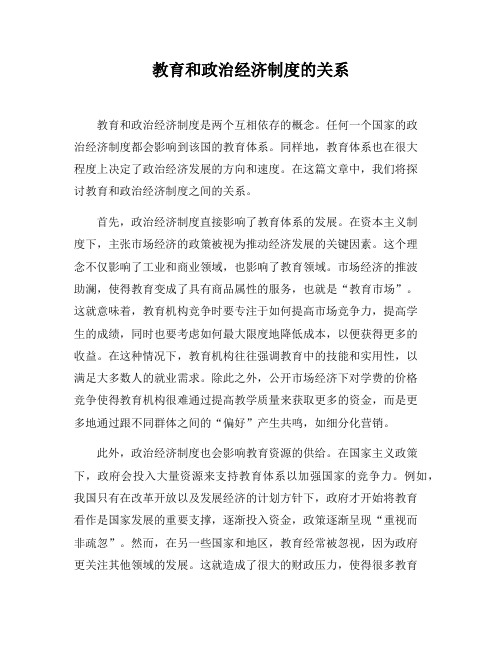 教育和政治经济制度的关系

教育和政治经济制度是两个互相依存的概念。任何一个国家的政治经济制度都会影响到该国的教育体系。同样地，教育体系也在很大程度上决定了政治经济发展的方向和速度。在这篇文章中，我们将探讨教育和政治经济制度之间的关系。

首先，政治经济制度直接影响了教育体系的发展。在资本主义制度下，主张市场经济的政策被视为推动经济发展的关键因素。这个理念不仅影响了工业和商业领域，也影响了教育领域。市场经济的推波助澜，使得教育变成了具有商品属性的服务，也就是“教育市场”。这就意味着，教育机构竞争时要专注于如何提高市场竞争力，提高学生的成绩，同时也要考虑如何最大限度地降低成本，以便获得更多的收益。在这种情况下，教育机构往往强调教育中的技能和实用性，以满足大多数人的就业需求。除此之外，公开市场经济下对学费的价格竞争使得教育机构很难通过提高教学质量来获取更多的资金，而是更多地通过跟不同群体之间的“偏好”产生共鸣，如细分化营销。

此外，政治经济制度也会影响教育资源的供给。在国家主义政策下，政府会投入大量资源来支持教育体系以加强国家的竞争力。例如，我国只有在改革开放以及发展经济的计划方针下，政府才开始将教育看作是国家发展的重要支撑，逐渐投入资金，政策逐渐呈现“重视而非疏忽”。然而，在另一些国家和地区，教育经常被忽视，因为政府更关注其他领域的发展。这就造成了很大的财政压力，使得很多教育